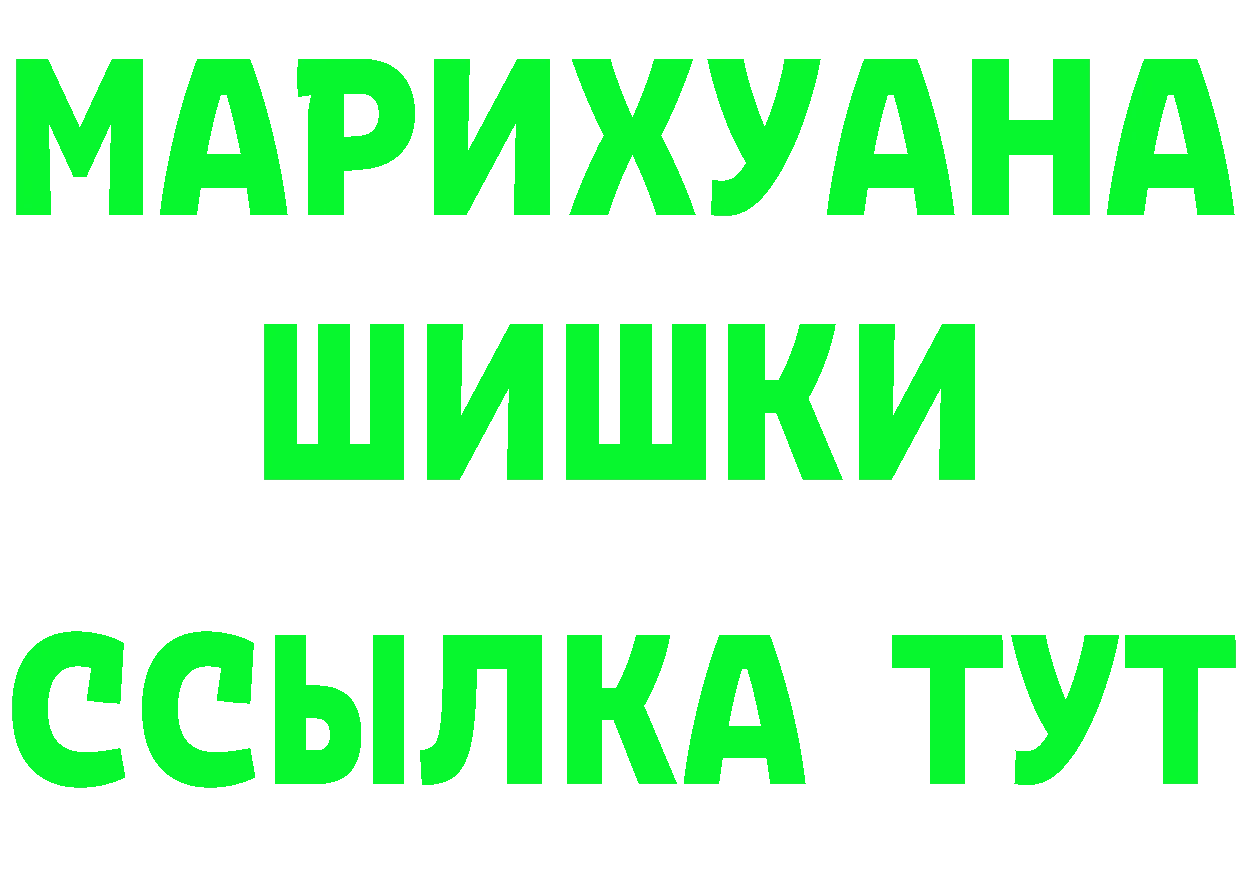 МАРИХУАНА
ШИШКИ
ССЫЛКА ТУТ